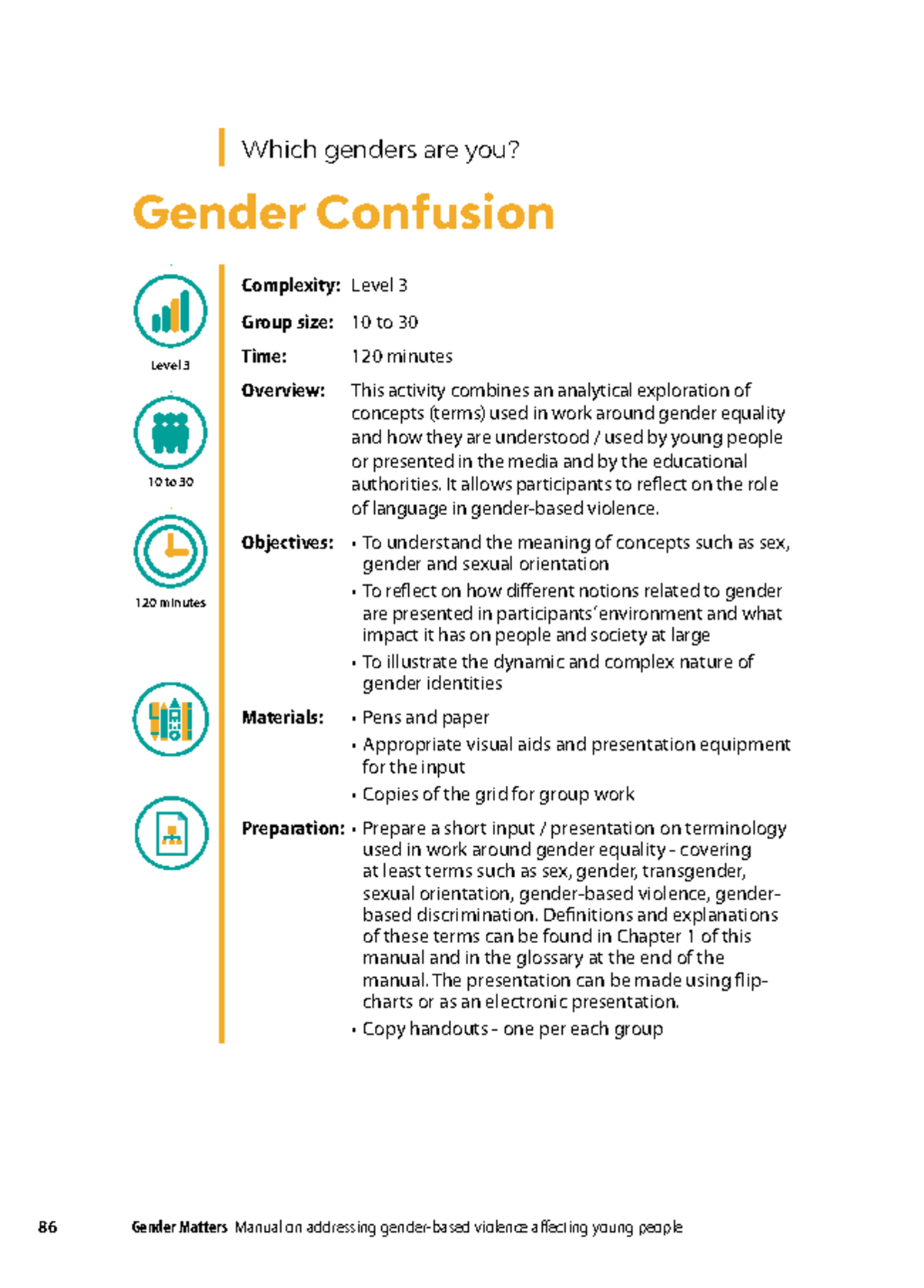 Which genders are you?

Gender Confusion

Level 3

10 to 30

120 minutes

Complexity: Level 3

Group size: 10 to 30

Time: 120 minutes

Overview: This activity combines an analytical exploration of concepts (terms) used in work around gender equality and how they are understood / used by young people or presented in the media and by the educational authorities. It allows participants to reflect on the role of language in gender-based violence.

Objectives:
• To understand the meaning of concepts such as sex, gender and sexual orientation
• To reflect on how different notions related to gender are presented in participants' environment and what impact it has on people and society at large
• To illustrate the dynamic and complex nature of gender identities

Materials:
• Pens and paper
• Appropriate visual aids and presentation equipment for the input
• Copies of the grid for group work

Preparation:
• Prepare a short input / presentation on terminology used in work around gender equality - covering at least terms such as sex, gender, transgender, sexual orientation, gender-based violence, gender-based discrimination. Definitions and explanations of these terms can be found in Chapter 1 of this manual and in the glossary at the end of the manual. The presentation can be made using flip-charts or as an electronic presentation.
• Copy handouts - one per each group

86 Gender Matters Manual on addressing gender-based violence affecting young people